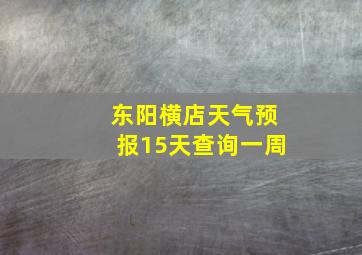 东阳横店天气预报15天查询一周